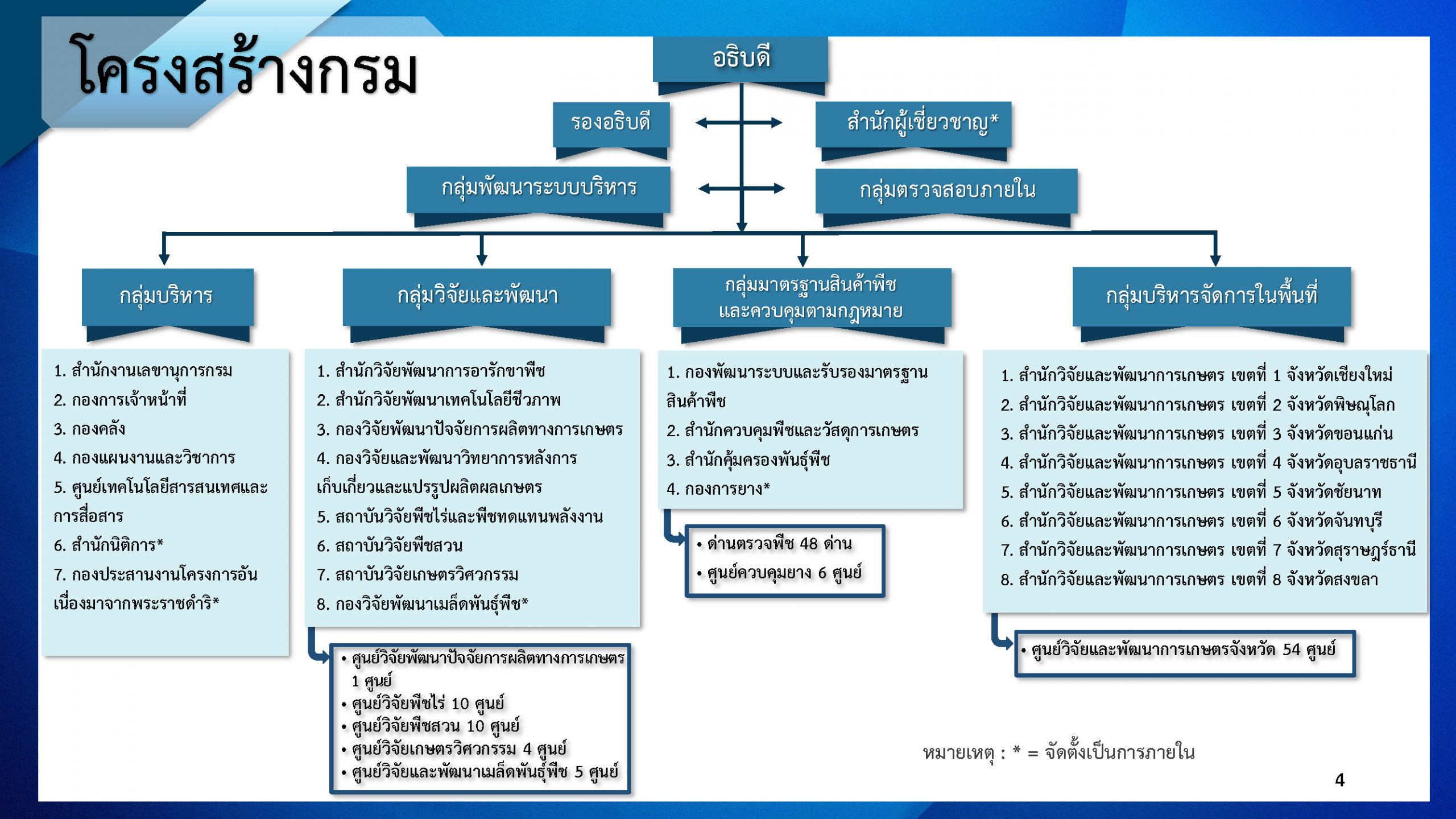 โครงสร้างกรม

อธิบดี

รองอธิบดี

สำนักผู้เชี่ยวชาญ*

กลุ่มพัฒนาระบบบริหาร

กลุ่มตรวจสอบภายใน

กลุ่มบริหาร

1. สำนักงานเลขานุการกรม
2. กองการเจ้าหน้าที่
3. กองคลัง
4. กองแผนงานและวิชาการ
5. ศูนย์เทคโนโลยีสารสนเทศและการสื่อสาร
6. สำนักนิติการ*
7. กองประสานงานโครงการอันเนื่องมาจากพระราชดำริ*

กลุ่มวิจัยและพัฒนา

1. สำนักวิจัยพัฒนาการอารักขาพืช
2. สำนักวิจัยพัฒนาเทคโนโลยีชีวภาพ
3. กองวิจัยพัฒนาปัจจัยการผลิตทางการเกษตร
4. กองวิจัยและพัฒนาวิทยาการหลังการเก็บเกี่ยวและแปรรูปผลิตผลเกษตร
5. สถาบันวิจัยพืชไร่และพืชทดแทนพลังงาน
6. สถาบันวิจัยพืชสวน
7. สถาบันวิจัยเกษตรวิศวกรรม
8. กองวิจัยพัฒนาเมล็ดพันธุ์พืช*

• ศูนย์วิจัยพัฒนาปัจจัยการผลิตทางการเกษตร 1 ศูนย์
• ศูนย์วิจัยพืชไร่ 10 ศูนย์
• ศูนย์วิจัยพืชสวน 10 ศูนย์
• ศูนย์วิจัยเกษตรวิศวกรรม 4 ศูนย์
• ศูนย์วิจัยและพัฒนาเมล็ดพันธุ์พืช 5 ศูนย์

กลุ่มมาตรฐานสินค้าพืชและควบคุมตามกฎหมาย

1. กองพัฒนาระบบและรับรองมาตรฐานสินค้าพืช
2. สำนักควบคุมพืชและวัสดุการเกษตร
3. สำนักคุ้มครองพันธุ์พืช
4. กองการยาง*

• ด่านตรวจพืช 48 ด่าน
• ศูนย์ควบคุมยาง 6 ศูนย์

กลุ่มบริหารจัดการในพื้นที่

1. สำนักวิจัยและพัฒนาการเกษตร เขตที่ 1 จังหวัดเชียงใหม่
2. สำนักวิจัยและพัฒนาการเกษตร เขตที่ 2 จังหวัดพิษณุโลก
3. สำนักวิจัยและพัฒนาการเกษตร เขตที่ 3 จังหวัดขอนแก่น
4. สำนักวิจัยและพัฒนาการเกษตร เขตที่ 4 จังหวัดอุบลราชธานี
5. สำนักวิจัยและพัฒนาการเกษตร เขตที่ 5 จังหวัดชัยนาท
6. สำนักวิจัยและพัฒนาการเกษตร เขตที่ 6 จังหวัดจันทบุรี
7. สำนักวิจัยและพัฒนาการเกษตร เขตที่ 7 จังหวัดสุราษฎร์ธานี
8. สำนักวิจัยและพัฒนาการเกษตร เขตที่ 8 จังหวัดสงขลา

• ศูนย์วิจัยและพัฒนาการเกษตรจังหวัด 54 ศูนย์

หมายเหตุ : * = จัดตั้งเป็นการภายใน

4